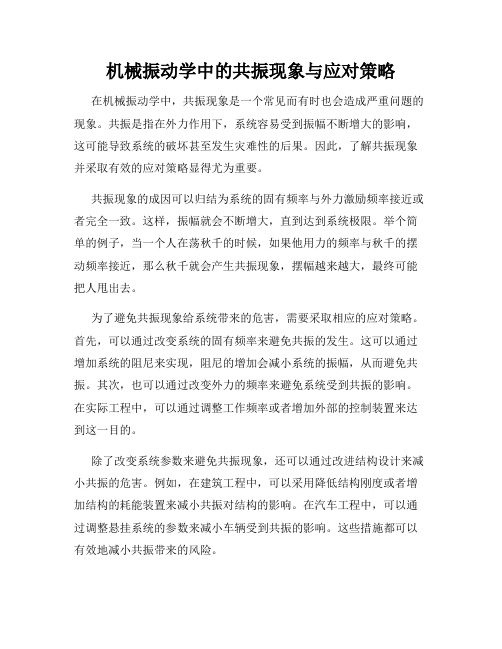 机械振动学中的共振现象与应对策略

在机械振动学中，共振现象是一个常见而有时也会造成严重问题的现象。共振是指在外力作用下，系统容易受到振幅不断增大的影响，这可能导致系统的破坏甚至发生灾难性的后果。因此，了解共振现象并采取有效的应对策略显得尤为重要。

共振现象的成因可以归结为系统的固有频率与外力激励频率接近或者完全一致。这样，振幅就会不断增大，直到达到系统极限。举个简单的例子，当一个人在荡秋千的时候，如果他用力的频率与秋千的摆动频率接近，那么秋千就会产生共振现象，摆幅越来越大，最终可能把人甩出去。

为了避免共振现象给系统带来的危害，需要采取相应的应对策略。首先，可以通过改变系统的固有频率来避免共振的发生。这可以通过增加系统的阻尼来实现，阻尼的增加会减小系统的振幅，从而避免共振。其次，也可以通过改变外力的频率来避免系统受到共振的影响。在实际工程中，可以通过调整工作频率或者增加外部的控制装置来达到这一目的。

除了改变系统参数来避免共振现象，还可以通过改进结构设计来减小共振的危害。例如，在建筑工程中，可以采用降低结构刚度或者增加结构的耗能装置来减小共振对结构的影响。在汽车工程中，可以通过调整悬挂系统的参数来减小车辆受到共振的影响。这些措施都可以有效地减小共振带来的风险。